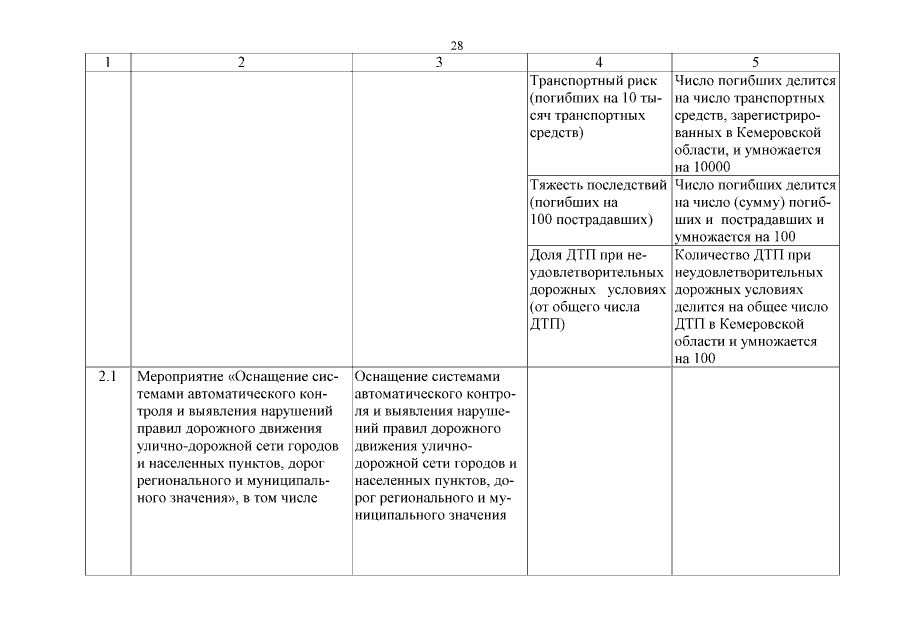 28

| 1 | 2 | 3 | 4 | 5 |
|---|---|---|---|---|
| | | | Транспортный риск (погибших на 10 тысяч транспортных средств) | Число погибших делится на число транспортных средств, зарегистрированных в Кемеровской области, и умножается на 10000 |
| | | | Тяжесть последствий (погибших на 100 пострадавших) | Число погибших делится на число (сумму) погибших и пострадавших и умножается на 100 |
| | | | Доля ДТП при неудовлетворительных дорожных условиях (от общего числа ДТП) | Количество ДТП при неудовлетворительных дорожных условиях делится на общее число ДТП в Кемеровской области и умножается на 100 |
| 2.1 | Мероприятие «Оснащение системами автоматического контроля и выявления нарушений правил дорожного движения улично-дорожной сети городов и населенных пунктов, дорог регионального и муниципального значения», в том числе | Оснащение системами автоматического контроля и выявления нарушений правил дорожного движения улично-дорожной сети городов и населенных пунктов, дорог регионального и муниципального значения | | |